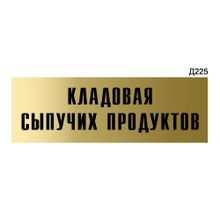 Д225

КЛАДОВАЯ
СЫПУЧИХ ПРОДУКТОВ